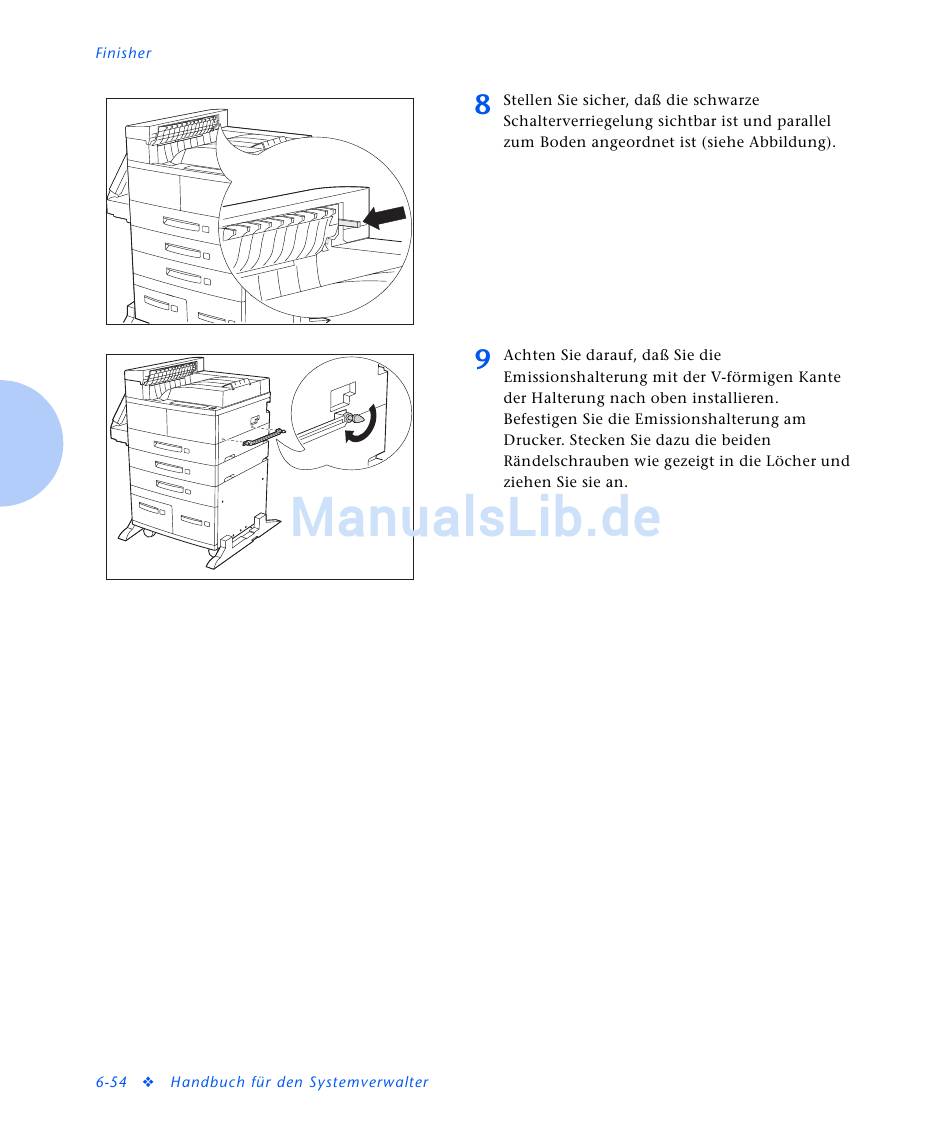 Finisher

8 Stellen Sie sicher, daß die schwarze Schalterverriegelung sichtbar ist und parallel zum Boden angeordnet ist (siehe Abbildung).

9 Achten Sie darauf, daß Sie die Emissionshalterung mit der V-förmigen Kante der Halterung nach oben installieren. Befestigen Sie die Emissionshalterung am Drucker. Stecken Sie dazu die beiden Rändelschrauben wie gezeigt in die Löcher und ziehen Sie sie an.

ManualsLib.de

6-54 ❖ Handbuch für den Systemverwalter